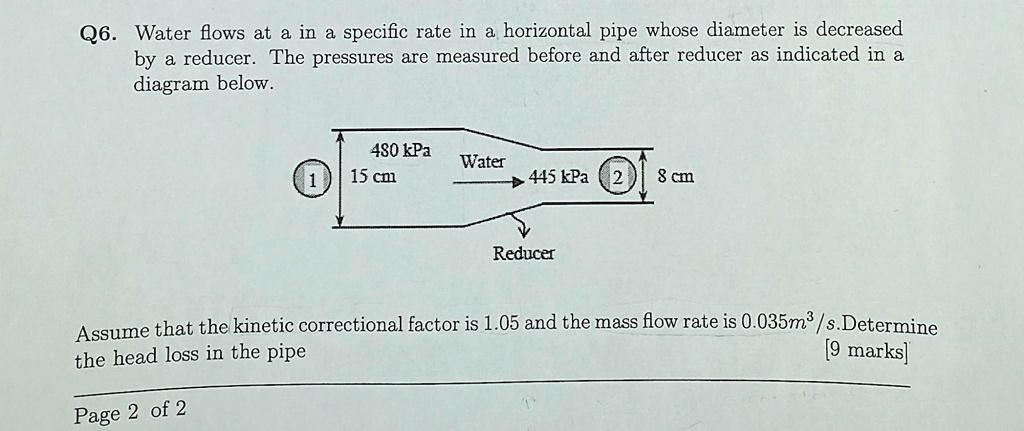 Q6. Water flows at a in a specific rate in a horizontal pipe whose diameter is decreased by a reducer. The pressures are measured before and after reducer as indicated in a diagram below.

1
480 kPa
15 cm
Water
445 kPa
2
8 cm
Reducer

Assume that the kinetic correctional factor is 1.05 and the mass flow rate is $0.035m^3/s$.Determine the head loss in the pipe [9 marks]

Page 2 of 2